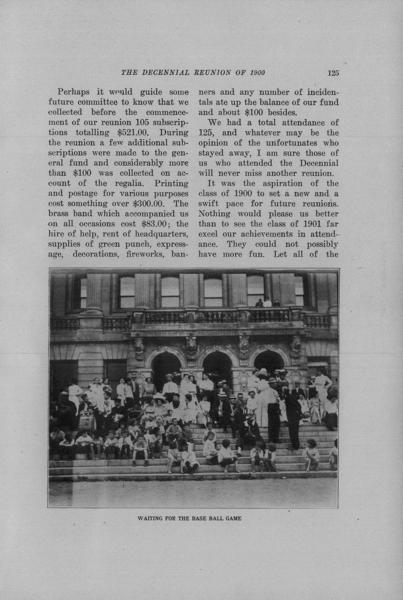 THE DECENNIAL REUNION OF 1900 125

Perhaps it would guide some future committee to know that we collected before the commencement of our reunion 105 subscriptions totalling $521.00. During the reunion a few additional subscriptions were made to the general fund and considerably more than $100 was collected on account of the regalia. Printing and postage for various purposes cost something over $300.00. The brass band which accompanied us on all occasions cost $83.00; the hire of help, rent of headquarters, supplies of green punch, expressage, decorations, fireworks, banners and any number of incidentals ate up the balance of our fund and about $100 besides.

We had a total attendance of 125, and whatever may be the opinion of the unfortunates who stayed away, I am sure those of us who attended the Decennial will never miss another reunion.

It was the aspiration of the class of 1900 to set a new and a swift pace for future reunions. Nothing would please us better than to see the class of 1901 far excel our achievements in attendance. They could not possibly have more fun. Let all of the

WAITING FOR THE BASE BALL GAME